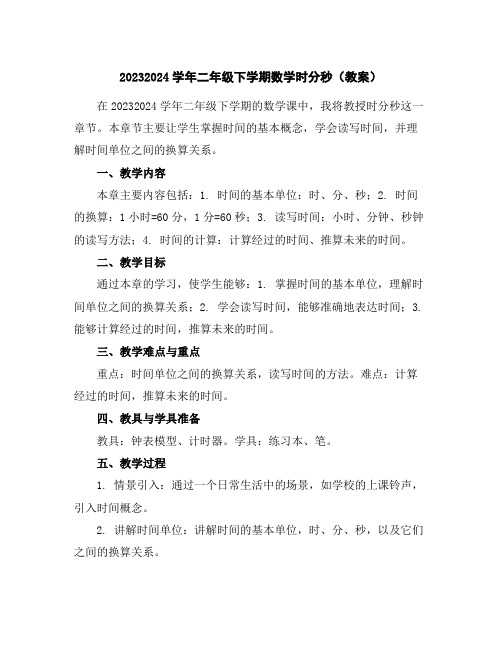 20232024 学年二年级下学期数学时分秒（教案）

在 20232024 学年二年级下学期的数学课中，我将教授时分秒这一章节。本章节主要让学生掌握时间的基本概念，学会读写时间，并理解时间单位之间的换算关系。

一、教学内容

本章主要内容包括：1. 时间的基本单位：时、分、秒；2. 时间的换算：1 小时=60 分，1 分=60 秒；3. 读写时间：小时、分钟、秒钟的读写方法；4. 时间的计算：计算经过的时间、推算未来的时间。

二、教学目标

通过本章的学习，使学生能够：1. 掌握时间的基本单位，理解时间单位之间的换算关系；2. 学会读写时间，能够准确地表达时间；3. 能够计算经过的时间，推算未来的时间。

三、教学难点与重点

重点：时间单位之间的换算关系，读写时间的方法。难点：计算经过的时间，推算未来的时间。

四、教具与学具准备

教具：钟表模型、计时器。学具：练习本、笔。

五、教学过程

1. 情景引入：通过一个日常生活中的场景，如学校的上课铃声，引入时间概念。

2. 讲解时间单位：讲解时间的基本单位，时、分、秒，以及它们之间的换算关系。